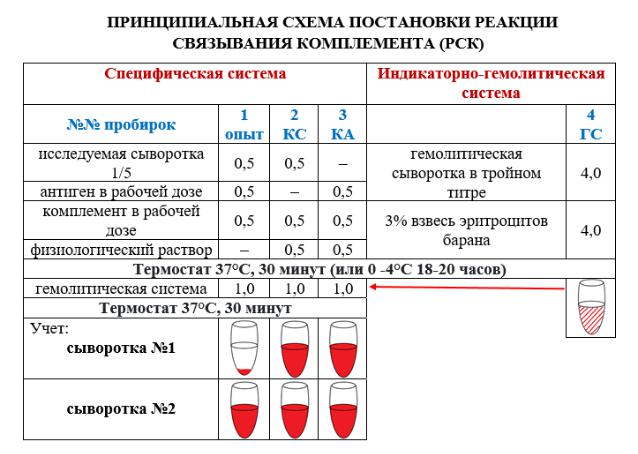 ПРИНЦИПИАЛЬНАЯ СХЕМА ПОСТАНОВКИ РЕАКЦИИ СВЯЗЫВАНИЯ КОМПЛЕМЕНТА (РСК)

| Специфическая система | | | | Индикаторно-гемолитическая система | |
|---|---|---|---|---|---|
| №№ пробирок | 1 опыт | 2 КС | 3 КА | | 4 ГС |
| исследуемая сыворотка 1/5 | 0,5 | 0,5 | – | гемолитическая сыворотка в тройном титре | 4,0 |
| антиген в рабочей дозе | 0,5 | – | 0,5 | | |
| комплемент в рабочей дозе | 0,5 | 0,5 | 0,5 | 3% взвесь эритроцитов барана | 4,0 |
| физиологический раствор | – | 0,5 | 0,5 | | |
| Термостат 37°С, 30 минут (или 0 -4°С 18-20 часов) | | | | | |
| гемолитическая система | 1,0 | 1,0 | 1,0 | | |
| Термостат 37°С, 30 минут | | | | | |
| Учет: сыворотка №1 | | | | | |
| сыворотка №2 | | | | | |